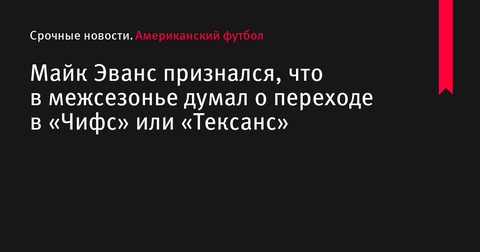 Срочные новости. Американский футбол

Майк Эванс признался, что в межсезонье думал о переходе в «Чифс» или «Тексанс»